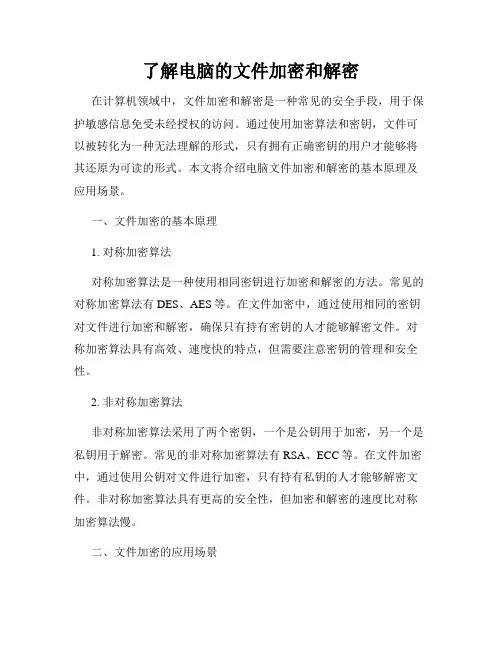 了解电脑的文件加密和解密

在计算机领域中，文件加密和解密是一种常见的安全手段，用于保护敏感信息免受未经授权的访问。通过使用加密算法和密钥，文件可以被转化为一种无法理解的形式，只有拥有正确密钥的用户才能够将其还原为可读的形式。本文将介绍电脑文件加密和解密的基本原理及应用场景。

一、文件加密的基本原理

1. 对称加密算法

对称加密算法是一种使用相同密钥进行加密和解密的方法。常见的对称加密算法有 DES、AES 等。在文件加密中，通过使用相同的密钥对文件进行加密和解密，确保只有持有密钥的人才能够解密文件。对称加密算法具有高效、速度快的特点，但需要注意密钥的管理和安全性。

2. 非对称加密算法

非对称加密算法采用了两个密钥，一个是公钥用于加密，另一个是私钥用于解密。常见的非对称加密算法有 RSA、ECC 等。在文件加密中，通过使用公钥对文件进行加密，只有持有私钥的人才能够解密文件。非对称加密算法具有更高的安全性，但加密和解密的速度比对称加密算法慢。

二、文件加密的应用场景